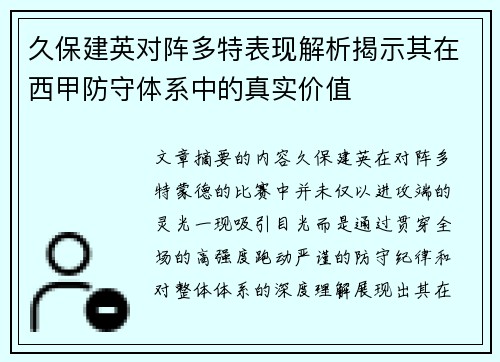 久保建英对阵多特表现解析揭示其在西甲防守体系中的真实价值

文章摘要的内容久保建英在对阵多特蒙德的比赛中并未仅以进攻端的灵光一现吸引目光而是通过贯穿全场的高强度跑动严谨的防守纪律和对整体体系的深度理解展现出其在